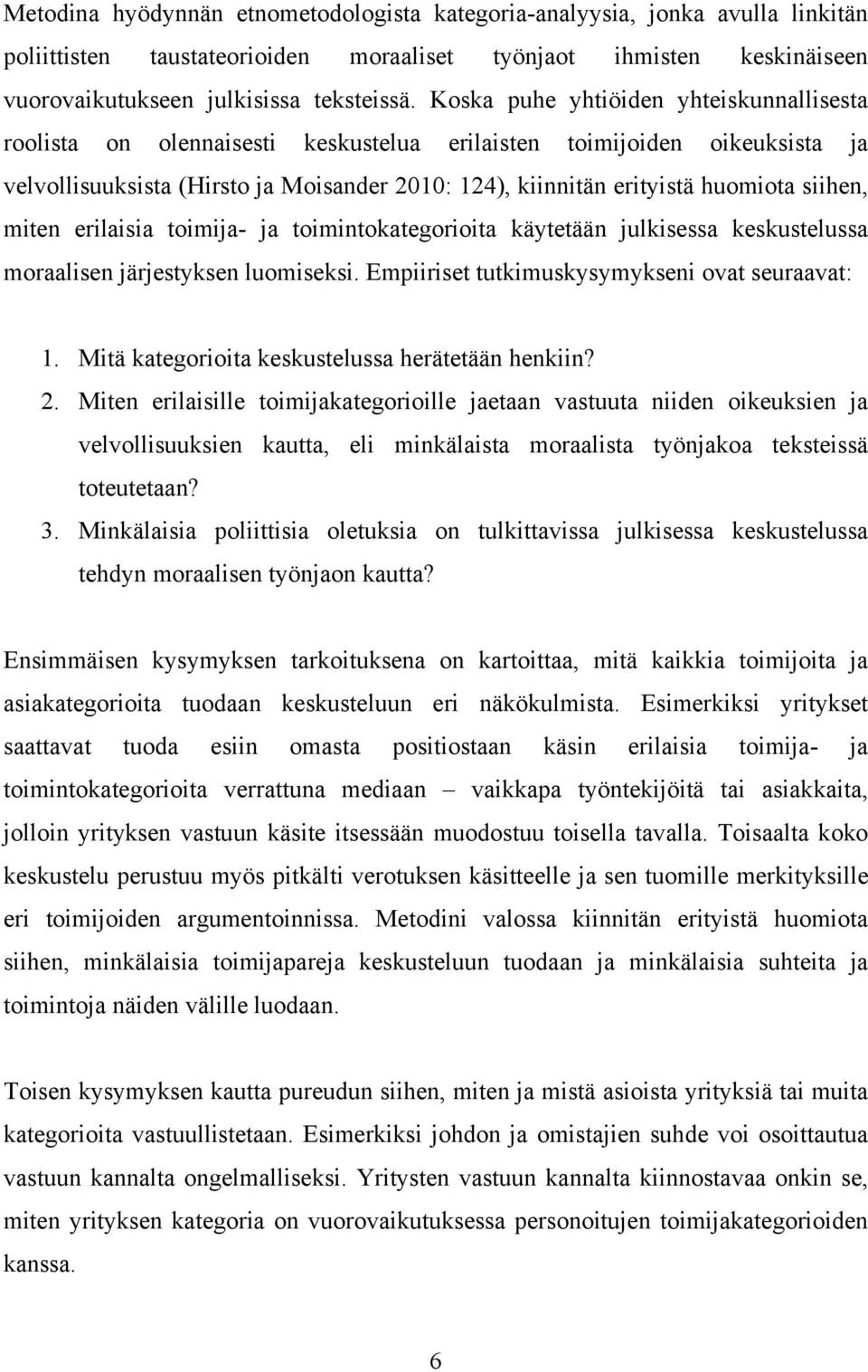 Metodina hyödynnän etnometodologista kategoria-analyysia, jonka avulla linkitän poliittisten taustateorioiden moraaliset työnjaot ihmisten keskinäiseen vuorovaikutukseen julkisissa teksteissä. Koska puhe yhtiöiden yhteiskunnallisesta roolista on olennaisesti keskustelua erilaisten toimijoiden oikeuksista ja velvollisuuksista (Hirsto ja Moisander 2010: 124), kiinnitän erityistä huomiota siihen, miten erilaisia toimija- ja toimintokategorioita käytetään julkisessa keskustelussa moraalisen järjestyksen luomiseksi. Empiiriset tutkimuskysymykseni ovat seuraavat:

1. Mitä kategorioita keskustelussa herätetään henkiin?
2. Miten erilaisille toimijakategorioille jaetaan vastuuta niiden oikeuksien ja velvollisuuksien kautta, eli minkälaista moraalista työnjakoa teksteissä toteutetaan?
3. Minkälaisia poliittisia oletuksia on tulkittavissa julkisessa keskustelussa tehdyn moraalisen työnjaon kautta?

Ensimmäisen kysymyksen tarkoituksena on kartoittaa, mitä kaikkia toimijoita ja asiakategorioita tuodaan keskusteluun eri näkökulmista. Esimerkiksi yritykset saattavat tuoda esiin omasta positiostaan käsin erilaisia toimija- ja toimintokategorioita verrattuna mediaan – vaikkapa työntekijöitä tai asiakkaita, jolloin yrityksen vastuun käsite itsessään muodostuu toisella tavalla. Toisaalta koko keskustelu perustuu myös pitkälti verotuksen käsitteelle ja sen tuomille merkityksille eri toimijoiden argumentoinnissa. Metodini valossa kiinnitän erityistä huomiota siihen, minkälaisia toimijapareja keskusteluun tuodaan ja minkälaisia suhteita ja toimintoja näiden välille luodaan.

Toisen kysymyksen kautta pureudun siihen, miten ja mistä asioista yrityksiä tai muita kategorioita vastuullistetaan. Esimerkiksi johdon ja omistajien suhde voi osoittautua vastuun kannalta ongelmalliseksi. Yritysten vastuun kannalta kiinnostavaa onkin se, miten yrityksen kategoria on vuorovaikutuksessa personoitujen toimijakategorioiden kanssa.

6